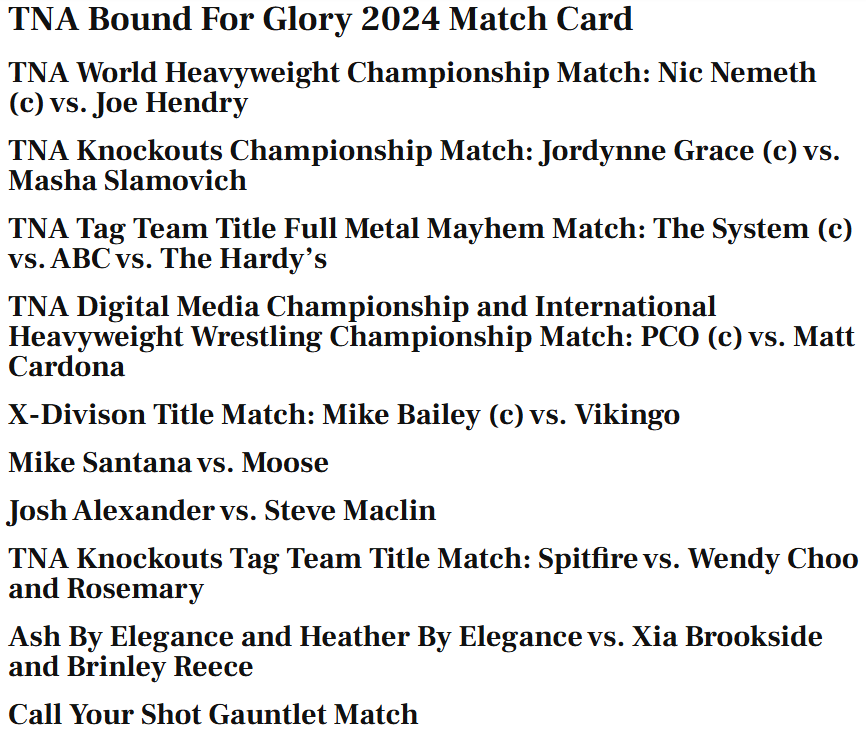 TNA Bound For Glory 2024 Match Card

TNA World Heavyweight Championship Match: Nic Nemeth (c) vs. Joe Hendry

TNA Knockouts Championship Match: Jordynne Grace (c) vs. Masha Slamovich

TNA Tag Team Title Full Metal Mayhem Match: The System (c) vs. ABC vs. The Hardy's

TNA Digital Media Championship and International Heavyweight Wrestling Championship Match: PCO (c) vs. Matt Cardona

X-Divison Title Match: Mike Bailey (c) vs. Vikingo

Mike Santana vs. Moose

Josh Alexander vs. Steve Maclin

TNA Knockouts Tag Team Title Match: Spitfire vs. Wendy Choo and Rosemary

Ash By Elegance and Heather By Elegance vs. Xia Brookside and Brinley Reece

Call Your Shot Gauntlet Match